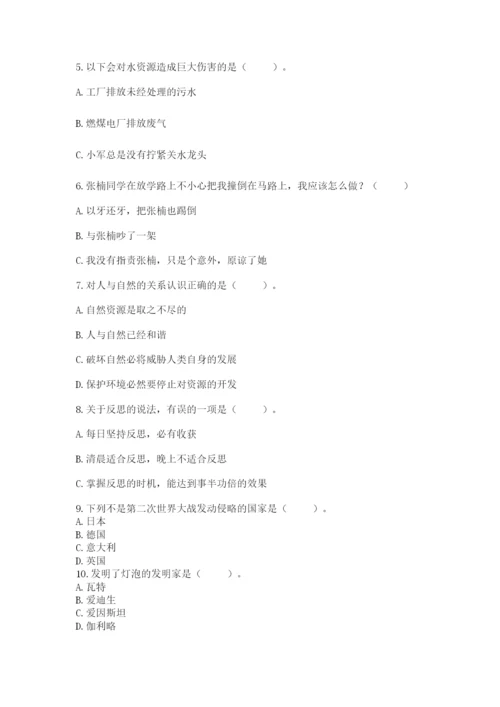 5. 以下会对水资源造成巨大伤害的是（　　）。

A. 工厂排放未经处理的污水

B. 燃煤电厂排放废气

C. 小军总是没有拧紧关水龙头

6. 张楠同学在放学路上不小心把我撞倒在马路上，我应该怎么做？（　　）

A. 以牙还牙，把张楠也踢倒

B. 与张楠吵了一架

C. 我没有指责张楠，只是个意外，原谅了她

7. 对人与自然的关系认识正确的是（　　）。

A. 自然资源是取之不尽的

B. 人与自然已经和谐

C. 破坏自然必将威胁人类自身的发展

D. 保护环境必然要停止对资源的开发

8. 关于反思的说法，有误的一项是（　　）。

A. 每日坚持反思，必有收获

B. 清晨适合反思，晚上不适合反思

C. 掌握反思的时机，能达到事半功倍的效果

9. 下列不是第二次世界大战发动侵略的国家是（　　）。
A. 日本
B. 德国
C. 意大利
D. 英国
10. 发明了灯泡的发明家是（　　）。
A. 瓦特
B. 爱迪生
C. 爱因斯坦
D. 伽利略